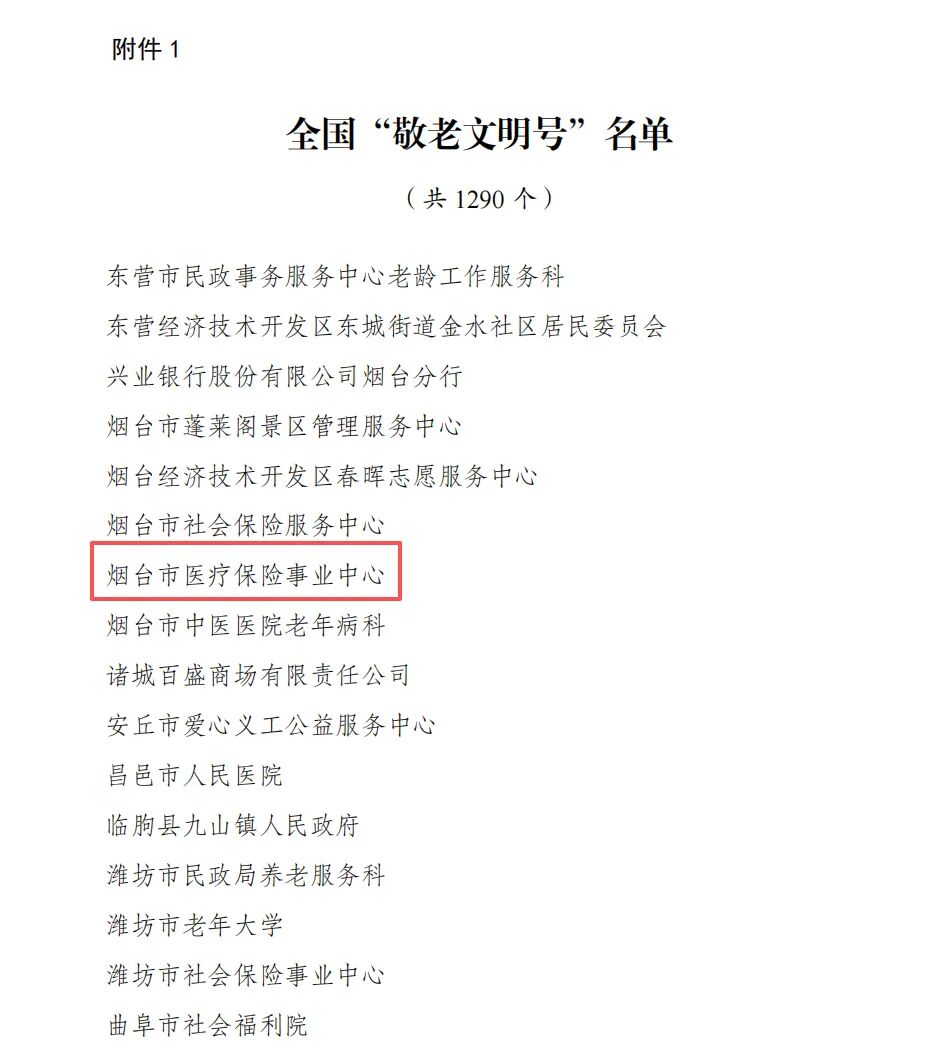 附件1

全国“敬老文明号”名单

（共1290个）

东营市民政事务服务中心老龄工作服务科

东营经济技术开发区东城街道金水社区居民委员会

兴业银行股份有限公司烟台分行

烟台市蓬莱阁景区管理服务中心

烟台经济技术开发区春晖志愿服务中心

烟台市社会保险服务中心

烟台市医疗保险事业中心

烟台市中医医院老年病科

诸城百盛商场有限责任公司

安丘市爱心义工公益服务中心

昌邑市人民医院

临朐县九山镇人民政府

潍坊市民政局养老服务科

潍坊市老年大学

潍坊市社会保险事业中心

曲阜市社会福利院